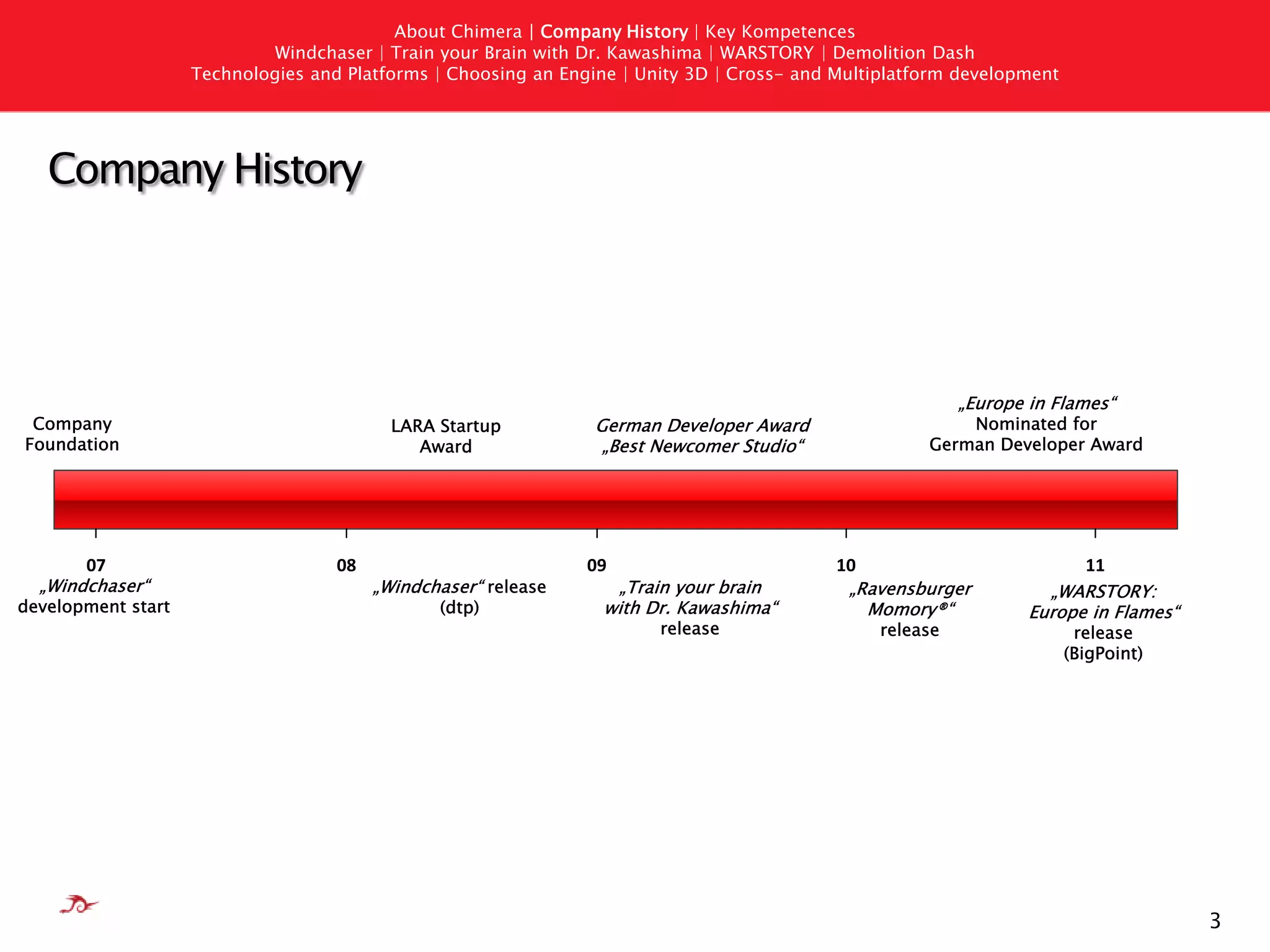 About Chimera | Company History | Key Kompetences
Windchaser | Train your Brain with Dr. Kawashima | WARSTORY | Demolition Dash
Technologies and Platforms | Choosing an Engine | Unity 3D | Cross- and Multiplatform development

Company History

Company Foundation

LARA Startup Award

German Developer Award „Best Newcomer Studio“

„Europe in Flames“ Nominated for German Developer Award

07
„Windchaser“ development start

08
„Windchaser“ release (dtp)

09
„Train your brain with Dr. Kawashima“ release

10
„Ravensburger Momory®“ release

11
„WARSTORY: Europe in Flames“ release (BigPoint)

3